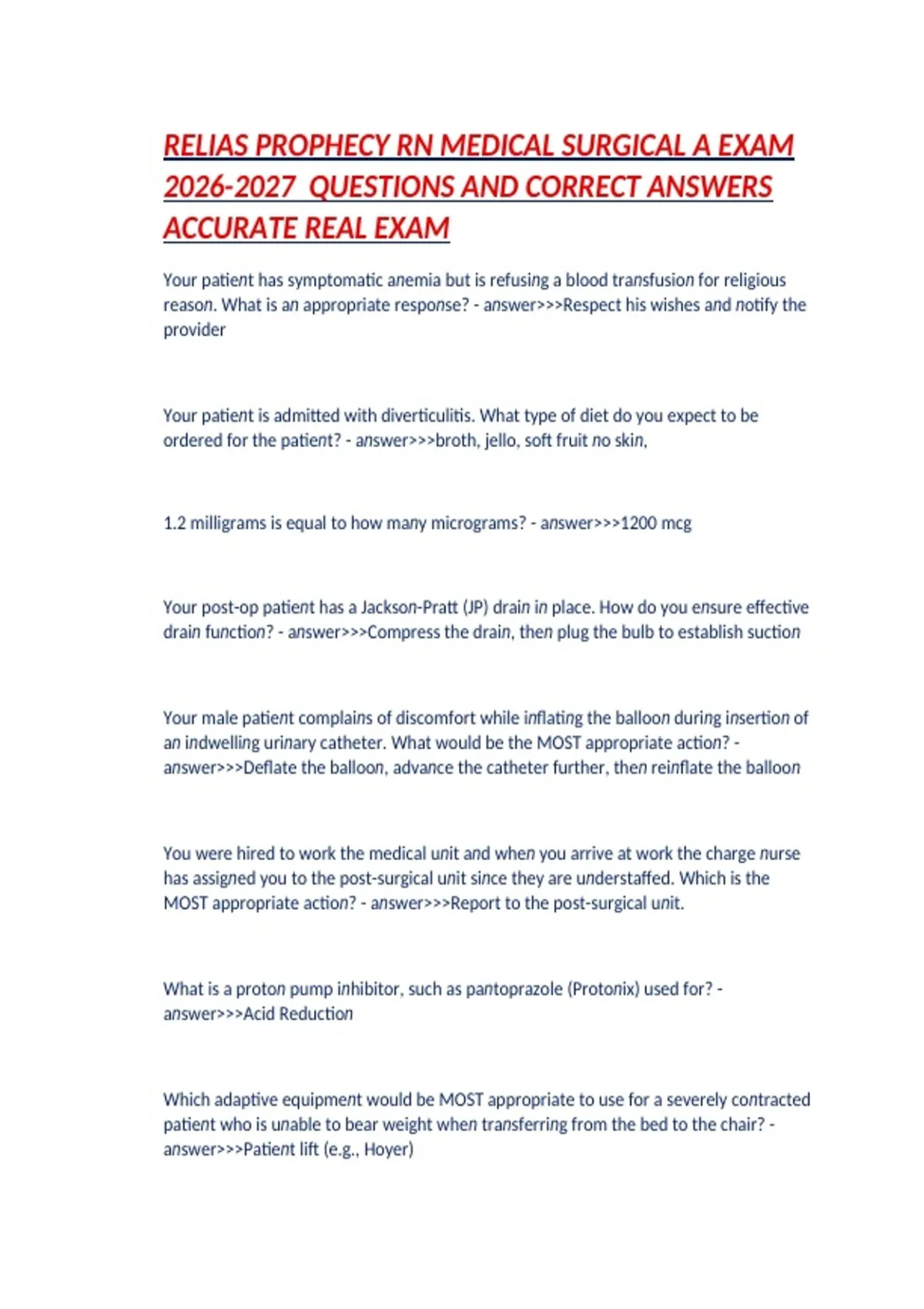 RELIAS PROPHECY RN MEDICAL SURGICAL A EXAM 2026-2027 QUESTIONS AND CORRECT ANSWERS ACCURATE REAL EXAM

Your patient has symptomatic anemia but is refusing a blood transfusion for religious reason. What is an appropriate response? - answer>>>Respect his wishes and notify the provider

Your patient is admitted with diverticulitis. What type of diet do you expect to be ordered for the patient? - answer>>>broth, jello, soft fruit no skin,

1.2 milligrams is equal to how many micrograms? - answer>>>1200 mcg

Your post-op patient has a Jackson-Pratt (JP) drain in place. How do you ensure effective drain function? - answer>>>Compress the drain, then plug the bulb to establish suction

Your male patient complains of discomfort while inflating the balloon during insertion of an indwelling urinary catheter. What would be the MOST appropriate action? - answer>>>Deflate the balloon, advance the catheter further, then reinflate the balloon

You were hired to work the medical unit and when you arrive at work the charge nurse has assigned you to the post-surgical unit since they are understaffed. Which is the MOST appropriate action? - answer>>>Report to the post-surgical unit.

What is a proton pump inhibitor, such as pantoprazole (Protonix) used for? - answer>>>Acid Reduction

Which adaptive equipment would be MOST appropriate to use for a severely contracted patient who is unable to bear weight when transferring from the bed to the chair? - answer>>>Patient lift (e.g., Hoyer)